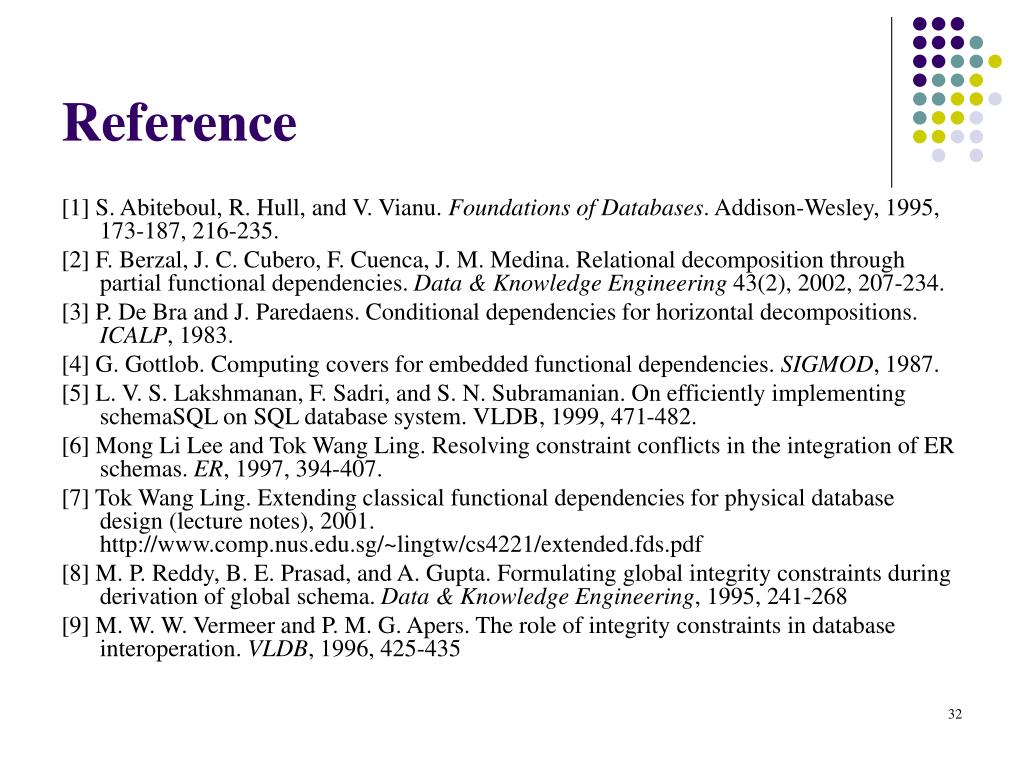 Reference

[1] S. Abiteboul, R. Hull, and V. Vianu. Foundations of Databases. Addison-Wesley, 1995, 173-187, 216-235.

[2] F. Berzal, J. C. Cubero, F. Cuenca, J. M. Medina. Relational decomposition through partial functional dependencies. Data & Knowledge Engineering 43(2), 2002, 207-234.

[3] P. De Bra and J. Paredaens. Conditional dependencies for horizontal decompositions. ICALP, 1983.

[4] G. Gottlob. Computing covers for embedded functional dependencies. SIGMOD, 1987.

[5] L. V. S. Lakshmanan, F. Sadri, and S. N. Subramanian. On efficiently implementing schemaSQL on SQL database system. VLDB, 1999, 471-482.

[6] Mong Li Lee and Tok Wang Ling. Resolving constraint conflicts in the integration of ER schemas. ER, 1997, 394-407.

[7] Tok Wang Ling. Extending classical functional dependencies for physical database design (lecture notes), 2001. http://www.comp.nus.edu.sg/~lingtw/cs4221/extended.fds.pdf

[8] M. P. Reddy, B. E. Prasad, and A. Gupta. Formulating global integrity constraints during derivation of global schema. Data & Knowledge Engineering, 1995, 241-268

[9] M. W. W. Vermeer and P. M. G. Apers. The role of integrity constraints in database interoperation. VLDB, 1996, 425-435

32